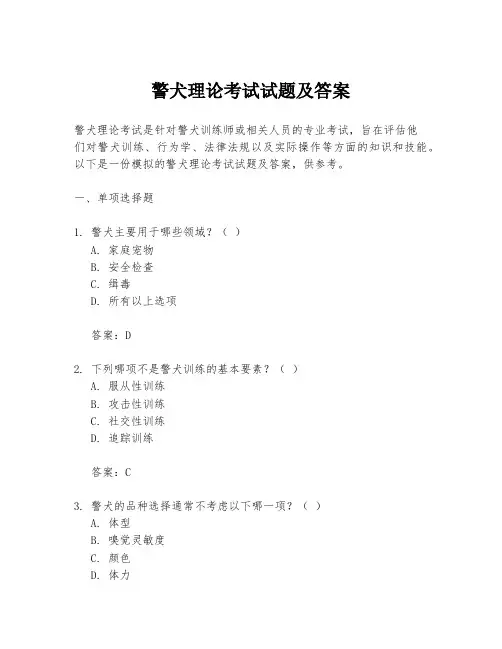 警犬理论考试试题及答案

警犬理论考试是针对警犬训练师或相关人员的专业考试，旨在评估他们对警犬训练、行为学、法律法规以及实际操作等方面的知识和技能。以下是一份模拟的警犬理论考试试题及答案，供参考。

一、单项选择题

1. 警犬主要用于哪些领域？（ ）
A. 家庭宠物
B. 安全检查
C. 缉毒
D. 所有以上选项

答案：D

2. 下列哪项不是警犬训练的基本要素？（ ）
A. 服从性训练
B. 攻击性训练
C. 社交性训练
D. 追踪训练

答案：C

3. 警犬的品种选择通常不考虑以下哪一项？（ ）
A. 体型
B. 嗅觉灵敏度
C. 颜色
D. 体力